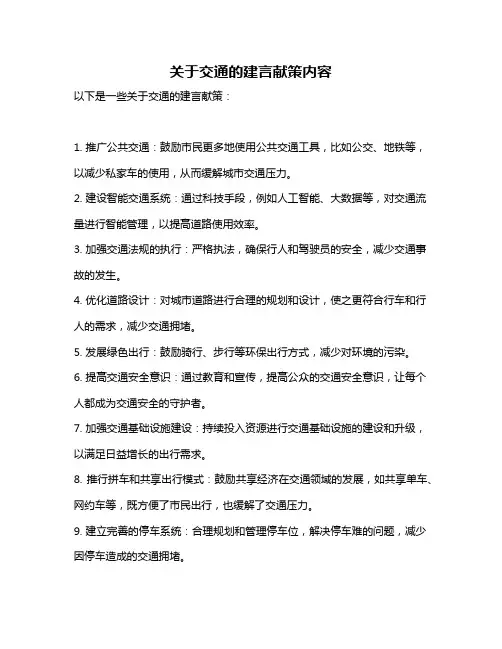 关于交通的建言献策内容

以下是一些关于交通的建言献策：

1. 推广公共交通：鼓励市民更多地使用公共交通工具，比如公交、地铁等，以减少私家车的使用，从而缓解城市交通压力。

2. 建设智能交通系统：通过科技手段，例如人工智能、大数据等，对交通流量进行智能管理，以提高道路使用效率。

3. 加强交通法规的执行：严格执法，确保行人和驾驶员的安全，减少交通事故的发生。

4. 优化道路设计：对城市道路进行合理的规划和设计，使之更符合行车和行人的需求，减少交通拥堵。

5. 发展绿色出行：鼓励骑行、步行等环保出行方式，减少对环境的污染。

6. 提高交通安全意识：通过教育和宣传，提高公众的交通安全意识，让每个人都成为交通安全的守护者。

7. 加强交通基础设施建设：持续投入资源进行交通基础设施的建设和升级，以满足日益增长的出行需求。

8. 推行拼车和共享出行模式：鼓励共享经济在交通领域的发展，如共享单车、网约车等，既方便了市民出行，也缓解了交通压力。

9. 建立完善的停车系统：合理规划和管理停车位，解决停车难的问题，减少因停车造成的交通拥堵。